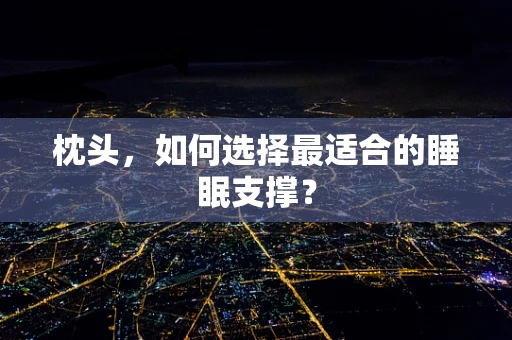 枕头，如何选择最适合的睡眠支撑？